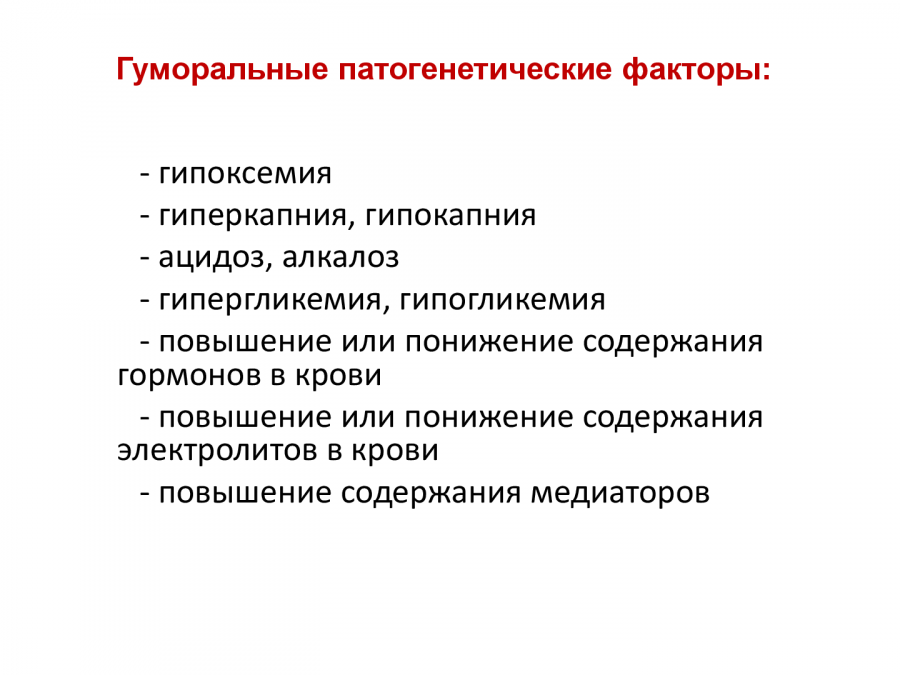 Гуморальные патогенетические факторы:

- гипоксемия

- гиперкапния, гипокапния

- ацидоз, алкалоз

- гипергликемия, гипогликемия

- повышение или понижение содержания гормонов в крови

- повышение или понижение содержания электролитов в крови

- повышение содержания медиаторов